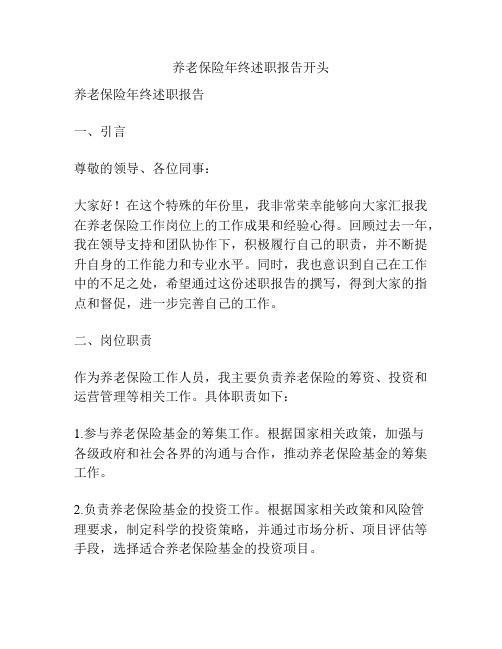 养老保险年终述职报告开头

养老保险年终述职报告

一、引言

尊敬的领导、各位同事：

大家好！在这个特殊的年份里，我非常荣幸能够向大家汇报我在养老保险工作岗位上的工作成果和经验心得。回顾过去一年，我在领导支持和团队协作下，积极履行自己的职责，并不断提升自身的工作能力和专业水平。同时，我也意识到自己在工作中的不足之处，希望通过这份述职报告的撰写，得到大家的指点和督促，进一步完善自己的工作。

二、岗位职责

作为养老保险工作人员，我主要负责养老保险的筹资、投资和运营管理等相关工作。具体职责如下：

1.参与养老保险基金的筹集工作。根据国家相关政策，加强与各级政府和社会各界的沟通与合作，推动养老保险基金的筹集工作。

2.负责养老保险基金的投资工作。根据国家相关政策和风险管理要求，制定科学的投资策略，并通过市场分析、项目评估等手段，选择适合养老保险基金的投资项目。